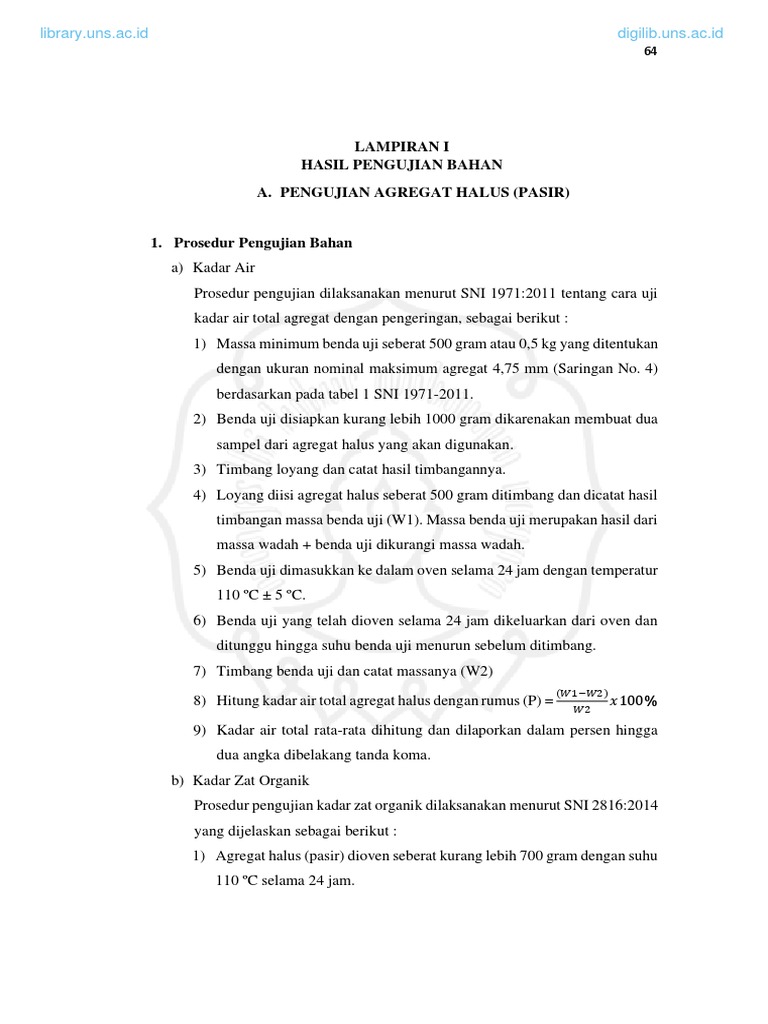 library.uns.ac.id

digilib.uns.ac.id

64

LAMPIRAN I
HASIL PENGUJIAN BAHAN

A. PENGUJIAN AGREGAT HALUS (PASIR)

1. Prosedur Pengujian Bahan

a) Kadar Air

Prosedur pengujian dilaksanakan menurut SNI 1971:2011 tentang cara uji kadar air total agregat dengan pengeringan, sebagai berikut :

1) Massa minimum benda uji seberat 500 gram atau 0,5 kg yang ditentukan dengan ukuran nominal maksimum agregat 4,75 mm (Saringan No. 4) berdasarkan pada tabel 1 SNI 1971-2011.

2) Benda uji disiapkan kurang lebih 1000 gram dikarenakan membuat dua sampel dari agregat halus yang akan digunakan.

3) Timbang loyang dan catat hasil timbangannya.

4) Loyang diisi agregat halus seberat 500 gram ditimbang dan dicatat hasil timbangan massa benda uji (W1). Massa benda uji merupakan hasil dari massa wadah + benda uji dikurangi massa wadah.

5) Benda uji dimasukkan ke dalam oven selama 24 jam dengan temperatur 110 ºC ± 5 ºC.

6) Benda uji yang telah dioven selama 24 jam dikeluarkan dari oven dan ditunggu hingga suhu benda uji menurun sebelum ditimbang.

7) Timbang benda uji dan catat massanya (W2)

8) Hitung kadar air total agregat halus dengan rumus (P) = $\frac{(W1-W2)}{W2} x\, 100\%$

9) Kadar air total rata-rata dihitung dan dilaporkan dalam persen hingga dua angka dibelakang tanda koma.

b) Kadar Zat Organik

Prosedur pengujian kadar zat organik dilaksanakan menurut SNI 2816:2014 yang dijelaskan sebagai berikut :

1) Agregat halus (pasir) dioven seberat kurang lebih 700 gram dengan suhu 110 ºC selama 24 jam.